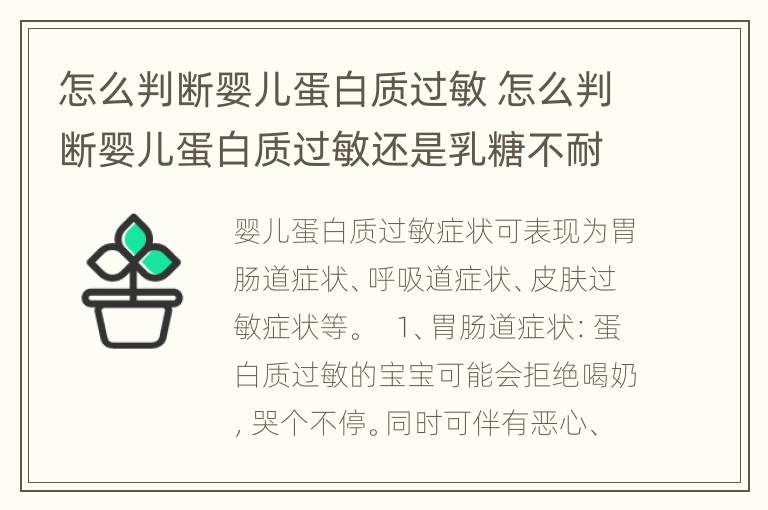 怎么判断婴儿蛋白质过敏 怎么判断婴儿蛋白质过敏还是乳糖不耐

婴儿蛋白质过敏症状可表现为胃肠道症状、呼吸道症状、皮肤过敏症状等。 1、胃肠道症状: 蛋白质过敏的宝宝可能会拒绝喝奶, 哭个不停。同时可伴有恶心、